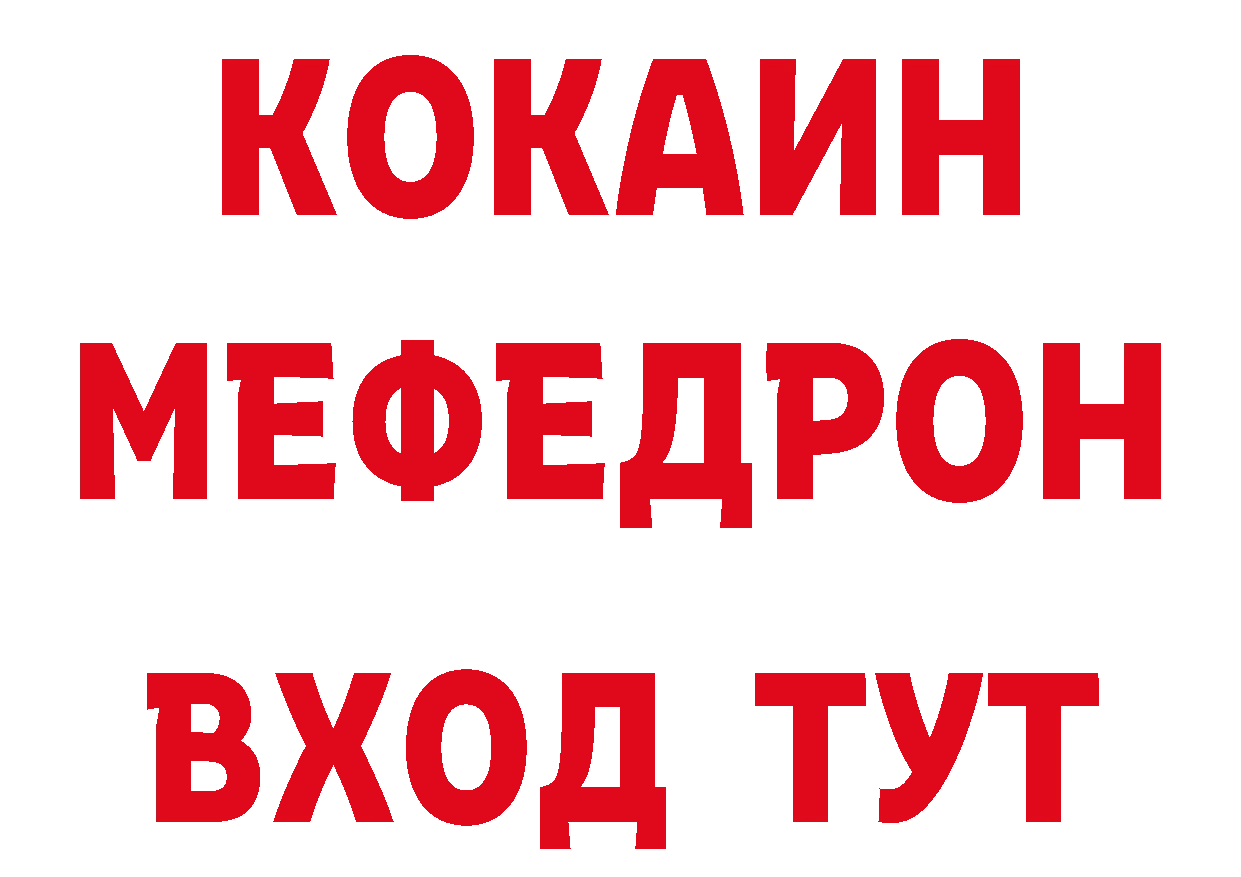 КОКАИН
МЕФЕДРОН
ВХОД ТУТ